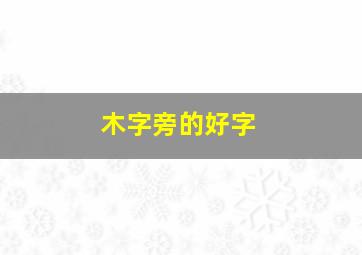 木字旁的好字